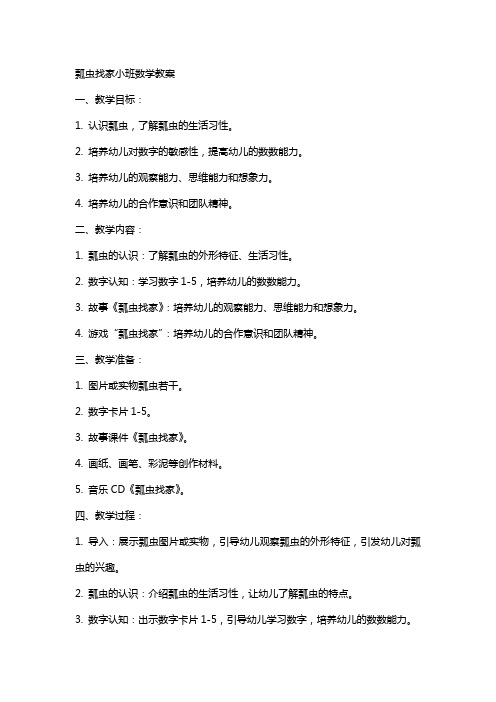 瓢虫找家小班数学教案

一、教学目标：

1. 认识瓢虫，了解瓢虫的生活习性。

2. 培养幼儿对数字的敏感性，提高幼儿的数数能力。

3. 培养幼儿的观察能力、思维能力和想象力。

4. 培养幼儿的合作意识和团队精神。

二、教学内容：

1. 瓢虫的认识：了解瓢虫的外形特征、生活习性。

2. 数字认知：学习数字 1-5，培养幼儿的数数能力。

3. 故事《瓢虫找家》：培养幼儿的观察能力、思维能力和想象力。

4. 游戏“瓢虫找家”：培养幼儿的合作意识和团队精神。

三、教学准备：

1. 图片或实物瓢虫若干。

2. 数字卡片 1-5。

3. 故事课件《瓢虫找家》。

4. 画纸、画笔、彩泥等创作材料。

5. 音乐 CD《瓢虫找家》。

四、教学过程：

1. 导入：展示瓢虫图片或实物，引导幼儿观察瓢虫的外形特征，引发幼儿对瓢虫的兴趣。

2. 瓢虫的认识：介绍瓢虫的生活习性，让幼儿了解瓢虫的特点。

3. 数字认知：出示数字卡片 1-5，引导幼儿学习数字，培养幼儿的数数能力。